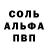 СОЛЬ
АЛЬФА
ПВП